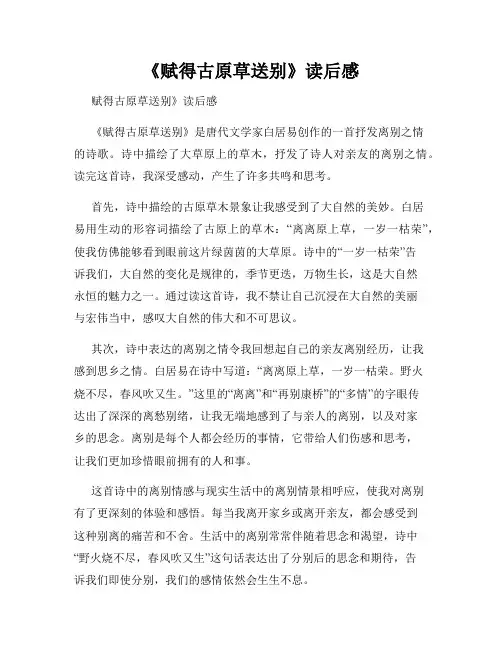 《赋得古原草送别》读后感

赋得古原草送别》读后感

《赋得古原草送别》是唐代文学家白居易创作的一首抒发离别之情的诗歌。诗中描绘了大草原上的草木，抒发了诗人对亲友的离别之情。读完这首诗，我深受感动，产生了许多共鸣和思考。

首先，诗中描绘的古原草木景象让我感受到了大自然的美妙。白居易用生动的形容词描绘了古原上的草木：“离离原上草，一岁一枯荣”，使我仿佛能够看到眼前这片绿茵茵的大草原。诗中的“一岁一枯荣”告诉我们，大自然的变化是规律的，季节更迭，万物生长，这是大自然永恒的魅力之一。通过读这首诗，我不禁让自己沉浸在大自然的美丽与宏伟当中，感叹大自然的伟大和不可思议。

其次，诗中表达的离别之情令我回想起自己的亲友离别经历，让我感到思乡之情。白居易在诗中写道：“离离原上草，一岁一枯荣。野火烧不尽，春风吹又生。”这里的“离离”和“再别康桥”的“多情”的字眼传达出了深深的离愁别绪，让我无端地感到了与亲人的离别，以及对家乡的思念。离别是每个人都会经历的事情，它带给人们伤感和思考，让我们更加珍惜眼前拥有的人和事。

这首诗中的离别情感与现实生活中的离别情景相呼应，使我对离别有了更深刻的体验和感悟。每当我离开家乡或离开亲友，都会感受到这种别离的痛苦和不舍。生活中的离别常常伴随着思念和渴望，诗中“野火烧不尽，春风吹又生”这句话表达出了分别后的思念和期待，告诉我们即使分别，我们的感情依然会生生不息。